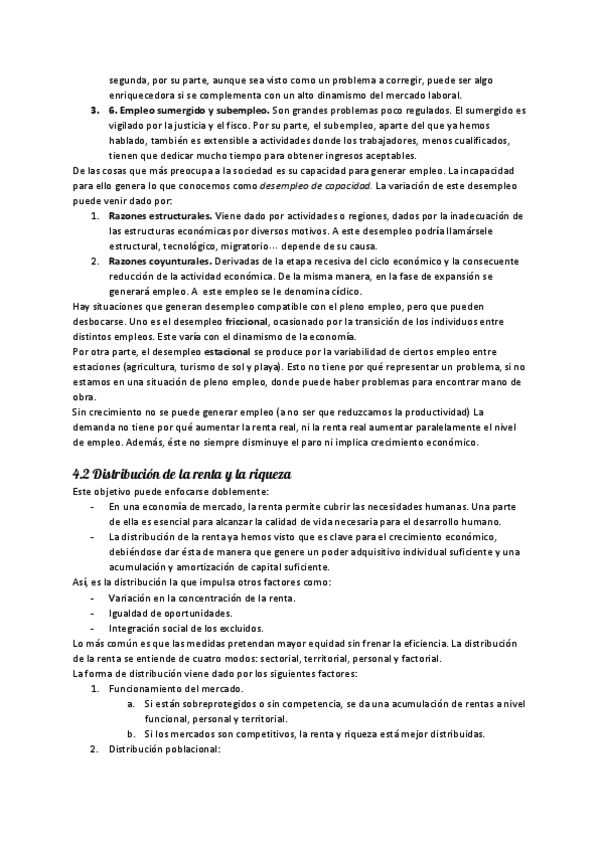 segunda, por su parte, aunque sea visto como un problema a corregir, puede ser algo enriquecedora si se complementa con un alto dinamismo del mercado laboral.

3. 6. Empleo sumergido y subempleo. Son grandes problemas poco regulados. El sumergido es vigilado por la justicia y el fisco. Por su parte, el subempleo, aparte del que ya hemos hablado, también es extensible a actividades donde los trabajadores, menos cualificados, tienen que dedicar mucho tiempo para obtener ingresos aceptables.

De las cosas que más preocupa a la sociedad es su capacidad para generar empleo. La incapacidad para ello genera lo que conocemos como desempleo de capacidad. La variación de este desempleo puede venir dado por:

1. Razones estructurales. Viene dado por actividades o regiones, dados por la inadecuación de las estructuras económicas por diversos motivos. A este desempleo podría llamársele estructural, tecnológico, migratorio… depende de su causa.
2. Razones coyunturales. Derivadas de la etapa recesiva del ciclo económico y la consecuente reducción de la actividad económica. De la misma manera, en la fase de expansión se generará empleo. A este empleo se le denomina cíclico.

Hay situaciones que generan desempleo compatible con el pleno empleo, pero que pueden desbocarse. Uno es el desempleo friccional, ocasionado por la transición de los individuos entre distintos empleos. Este varía con el dinamismo de la economía.

Por otra parte, el desempleo estacional se produce por la variabilidad de ciertos empleo entre estaciones (agricultura, turismo de sol y playa). Esto no tiene por qué representar un problema, si no estamos en una situación de pleno empleo, donde puede haber problemas para encontrar mano de obra.

Sin crecimiento no se puede generar empleo (a no ser que reduzcamos la productividad) La demanda no tiene por qué aumentar la renta real, ni la renta real aumentar paralelamente el nivel de empleo. Además, éste no siempre disminuye el paro ni implica crecimiento económico.

4.2 Distribución de la renta y la riqueza

Este objetivo puede enfocarse doblemente:
- En una economía de mercado, la renta permite cubrir las necesidades humanas. Una parte de ella es esencial para alcanzar la calidad de vida necesaria para el desarrollo humano.
- La distribución de la renta ya hemos visto que es clave para el crecimiento económico, debiéndose dar ésta de manera que genere un poder adquisitivo individual suficiente y una acumulación y amortización de capital suficiente.

Así, es la distribución la que impulsa otros factores como:
- Variación en la concentración de la renta.
- Igualdad de oportunidades.
- Integración social de los excluidos.

Lo más común es que las medidas pretendan mayor equidad sin frenar la eficiencia. La distribución de la renta se entiende de cuatro modos: sectorial, territorial, personal y factorial.

La forma de distribución viene dado por los siguientes factores:
1. Funcionamiento del mercado.
   a. Si están sobreprotegidos o sin competencia, se da una acumulación de rentas a nivel funcional, personal y territorial.
   b. Si los mercados son competitivos, la renta y riqueza está mejor distribuidas.
2. Distribución poblacional: